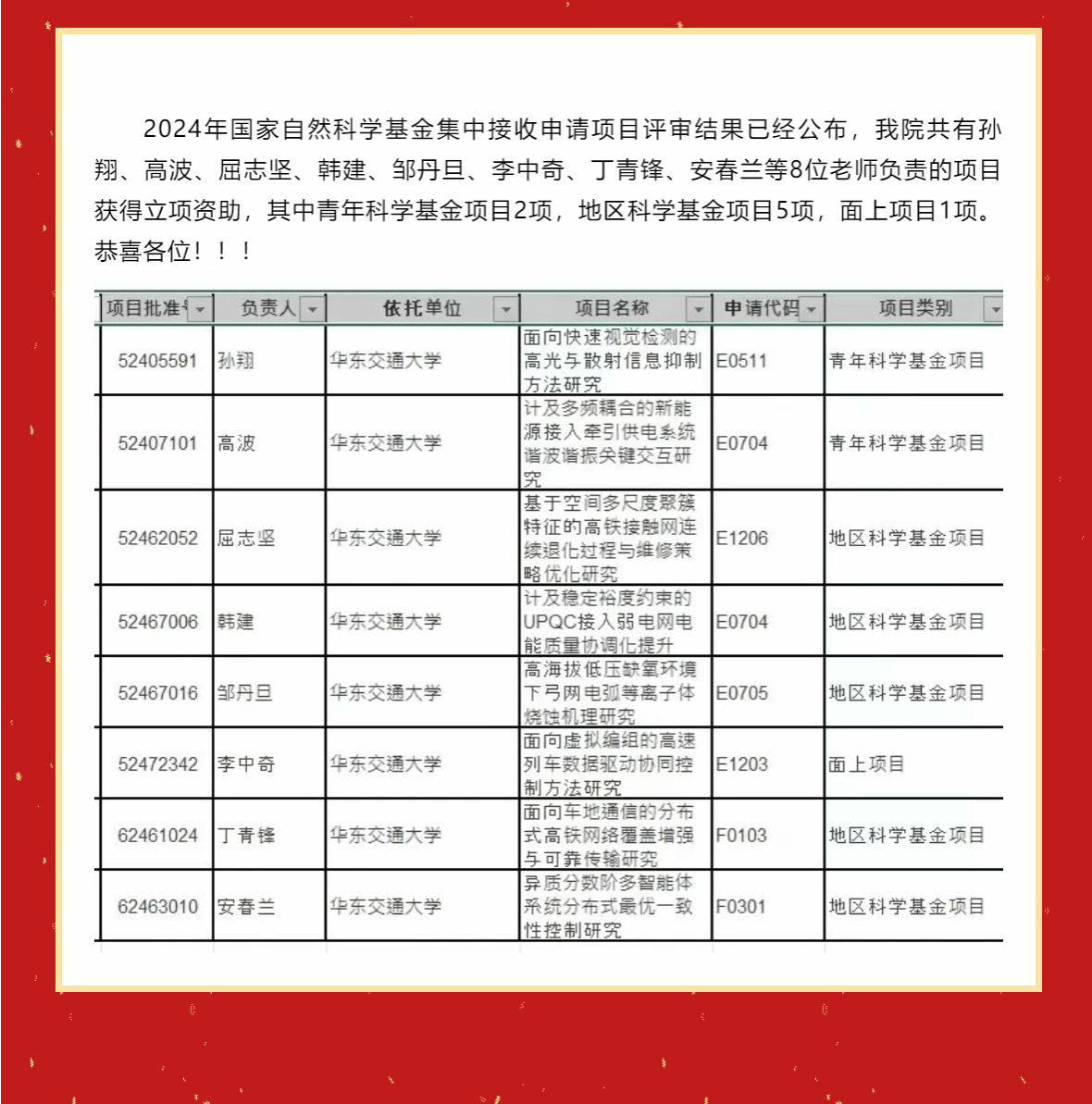 2024年国家自然科学基金集中接收申请项目评审结果已经公布，我院共有孙翔、高波、屈志坚、韩建、邹丹旦、李中奇、丁青锋、安春兰等8位老师负责的项目获得立项资助，其中青年科学基金项目2项，地区科学基金项目5项，面上项目1项。恭喜各位！！！

| 项目批准号 | 负责人 | 依托单位 | 项目名称 | 申请代码 | 项目类别 |
|---|---|---|---|---|---|
| 52405591 | 孙翔 | 华东交通大学 | 面向快速视觉检测的高光与散射信息抑制方法研究 | E0511 | 青年科学基金项目 |
| 52407101 | 高波 | 华东交通大学 | 计及多频耦合的新能源接入牵引供电系统谐波谐振关键交互研究 | E0704 | 青年科学基金项目 |
| 52462052 | 屈志坚 | 华东交通大学 | 基于空间多尺度聚簇特征的高铁接触网连续退化过程与维修策略优化研究 | E1206 | 地区科学基金项目 |
| 52467006 | 韩建 | 华东交通大学 | 计及稳定裕度约束的UPQC接入弱电网电能质量协调化提升 | E0704 | 地区科学基金项目 |
| 52467016 | 邹丹旦 | 华东交通大学 | 高海拔低压缺氧环境下弓网电弧等离子体烧蚀机理研究 | E0705 | 地区科学基金项目 |
| 52472342 | 李中奇 | 华东交通大学 | 面向虚拟编组的高速列车数据驱动协同控制方法研究 | E1203 | 面上项目 |
| 62461024 | 丁青锋 | 华东交通大学 | 面向车地通信的分布式高铁网络覆盖增强与可靠传输研究 | F0103 | 地区科学基金项目 |
| 62463010 | 安春兰 | 华东交通大学 | 异质分数阶多智能体系统分布式最优一致性控制研究 | F0301 | 地区科学基金项目 |